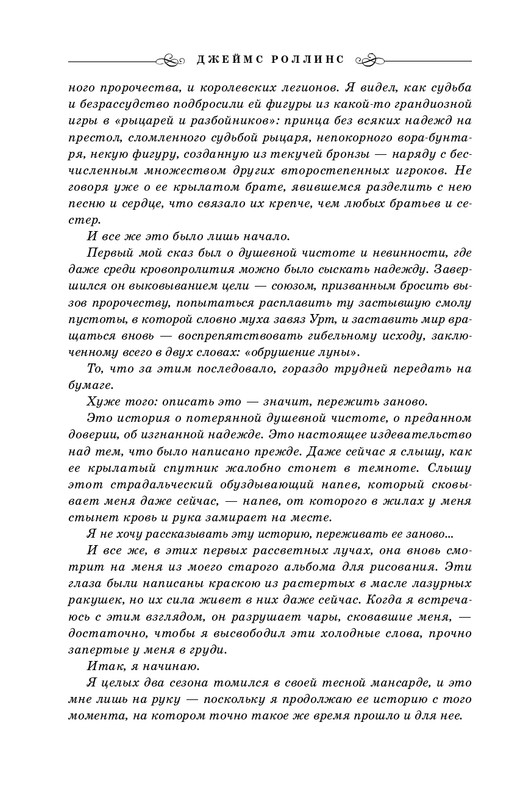 ДЖЕЙМС РОЛЛИНС

ного пророчества, и королевских легионов. Я видел, как судьба и безрассудство подбросили ей фигуры из какой-то грандиозной игры в «рыцарей и разбойников»: принца без всяких надежд на престол, сломленного судьбой рыцаря, непокорного вора-бунтаря, некую фигуру, созданную из текучей бронзы — наряду с бесчисленным множеством других второстепенных игроков. Не говоря уже о ее крылатом брате, явившемся разделить с нею песню и сердце, что связало их крепче, чем любых братьев и сестер.

И все же это было лишь начало.

Первый мой сказ был о душевной чистоте и невинности, где даже среди кровопролития можно было сыскать надежду. Завершился он выковыванием цели — союзом, призванным бросить вызов пророчеству, попытаться расплавить ту застывшую смолу пустоты, в которой словно муха завяз Урт, и заставить мир вращаться вновь — воспрепятствовать гибельному исходу, заключенному всего в двух словах: «обрушение луны».

То, что за этим последовало, гораздо трудней передать на бумаге.

Хуже того: описать это — значит, пережить заново.

Это история о потерянной душевной чистоте, о преданном доверии, об изгнанной надежде. Это настоящее издевательство над тем, что было написано прежде. Даже сейчас я слышу, как ее крылатый спутник жалобно стонет в темноте. Слышу этот страдальческий обуздывающий напев, который сковывает меня даже сейчас, — напев, от которого в жилах у меня стынет кровь и рука замирает на месте.

Я не хочу рассказывать эту историю, переживать ее заново...

И все же, в этих первых рассветных лучах, она вновь смотрит на меня из моего старого альбома для рисования. Эти глаза были написаны краскою из растертых в масле лазурных ракушек, но их сила живет в них даже сейчас. Когда я встречаюсь с этим взглядом, он разрушает чары, сковавшие меня, — достаточно, чтобы я высвободил эти холодные слова, прочно запертые у меня в груди.

Итак, я начинаю.

Я целых два сезона томился в своей тесной мансарде, и это мне лишь на руку — поскольку я продолжаю ее историю с того момента, на котором точно такое же время прошло и для нее.